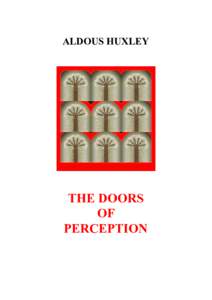 ALDOUS HUXLEY

THE DOORS
OF
PERCEPTION